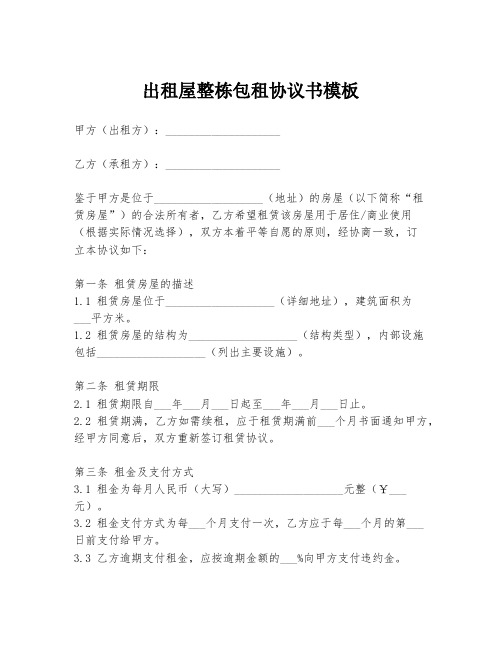 出租屋整栋包租协议书模板

甲方（出租方）：____________________

乙方（承租方）：____________________

鉴于甲方是位于____________________（地址）的房屋（以下简称“租赁房屋”）的合法所有者，乙方希望租赁该房屋用于居住/商业使用（根据实际情况选择），双方本着平等自愿的原则，经协商一致，订立本协议如下：

第一条 租赁房屋的描述
1.1 租赁房屋位于____________________（详细地址），建筑面积为___平方米。
1.2 租赁房屋的结构为____________________（结构类型），内部设施包括____________________（列出主要设施）。

第二条 租赁期限
2.1 租赁期限自___年___月___日起至___年___月___日止。
2.2 租赁期满，乙方如需续租，应于租赁期满前___个月书面通知甲方，经甲方同意后，双方重新签订租赁协议。

第三条 租金及支付方式
3.1 租金为每月人民币（大写）____________________元整（¥___元）。
3.2 租金支付方式为每___个月支付一次，乙方应于每___个月的第___日前支付给甲方。
3.3 乙方逾期支付租金，应按逾期金额的___%向甲方支付违约金。